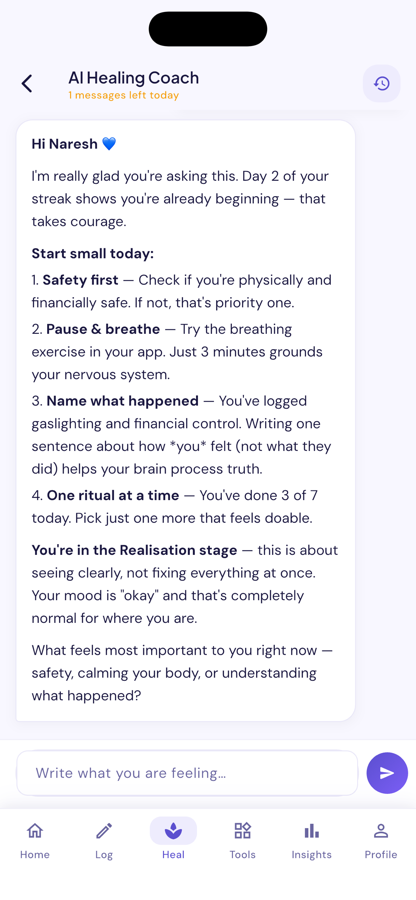 AI Healing Coach
1 messages left today

Hi Naresh 💙

I'm really glad you're asking this. Day 2 of your streak shows you're already beginning — that takes courage.

Start small today:

1. Safety first — Check if you're physically and financially safe. If not, that's priority one.

2. Pause & breathe — Try the breathing exercise in your app. Just 3 minutes grounds your nervous system.

3. Name what happened — You've logged gaslighting and financial control. Writing one sentence about how *you* felt (not what they did) helps your brain process truth.

4. One ritual at a time — You've done 3 of 7 today. Pick just one more that feels doable.

You're in the Realisation stage — this is about seeing clearly, not fixing everything at once. Your mood is "okay" and that's completely normal for where you are.

What feels most important to you right now — safety, calming your body, or understanding what happened?

Write what you are feeling...

Home Log Heal Tools Insights Profile